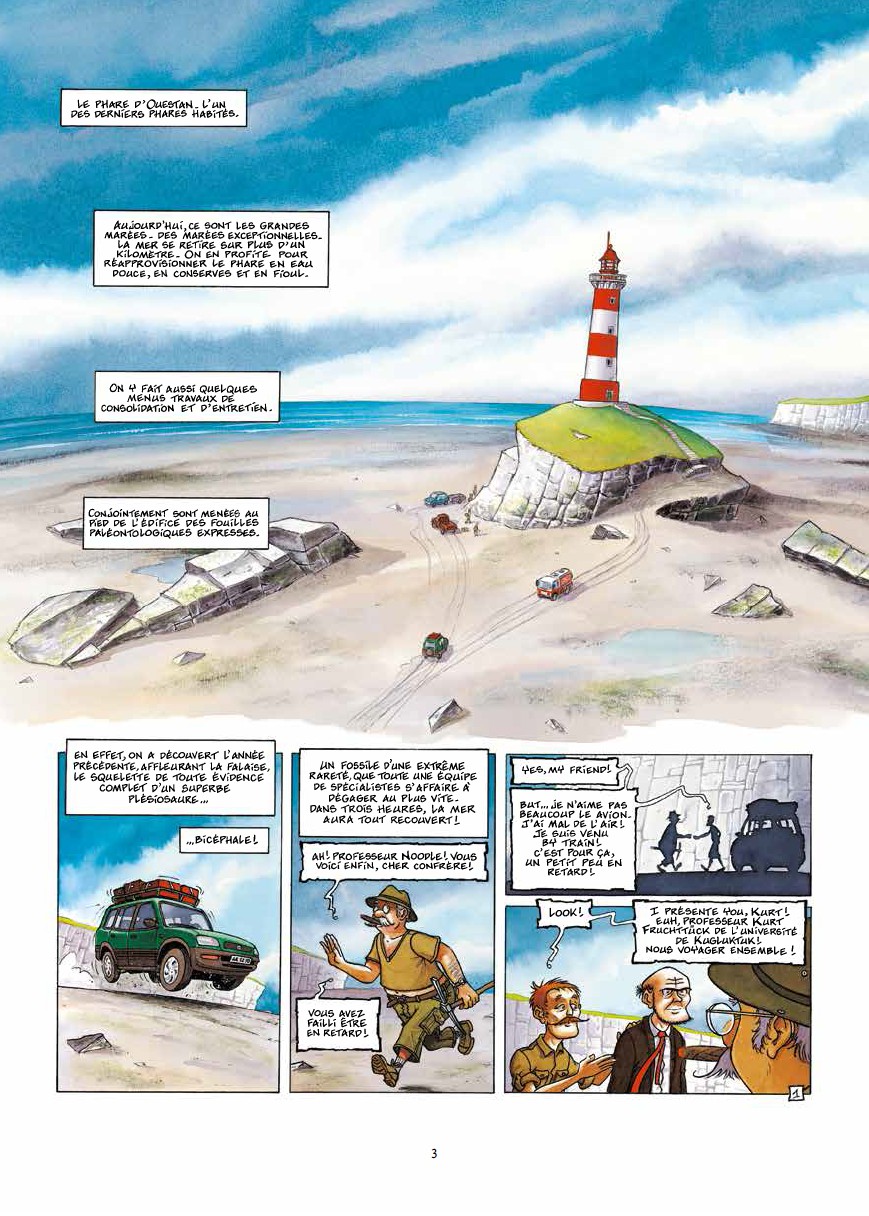 LE PHARE D'QUESTAN. L'UN DES DERNIERS PHARES HABITÉS.

AUJOURD'HUI, CE SONT LES GRANDES MARÉES. DES MARÉES EXCEPTIONNELLES. LA MER SE RETIRE SUR PLUS D'UN KILOMÈTRE. ON EN PROFITE POUR RÉAPPROVISIONNER LE PHARE EN EAU DOUCE, EN CONSERVES ET EN FIOUL.

ON Y FAIT AUSSI QUELQUES MENUS TRAVAUX DE CONSOLIDATION ET D'ENTRETIEN.

CONJOINTEMENT SONT MENÉES AU PIED DE L'ÉDIFICE DES FOUILLES PALÉONTOLOGIQUES EXPRESSES.

EN EFFET, ON A DÉCOUVERT L'ANNÉE PRÉCÉDENTE, AFFLEURANT LA FALAISE, LE SQUELETTE DE TOUTE ÉVIDENCE COMPLET D'UN SUPERBE PLÉSIOSAURE...

...BICÉPHALE!

UN FOSSILE D'UNE EXTRÊME RARETÉ, QUE TOUTE UNE ÉQUIPE DE SPÉCIALISTES S'AFFAIRE À DÉGAGER AU PLUS VITE. DANS TROIS HEURES, LA MER AURA TOUT RECOUVERT!

AH! PROFESSEUR NOODLE! VOUS VOICI ENFIN, CHER CONFRÈRE!

VOUS AVEZ FAILLI ÊTRE EN RETARD!

YES, MY FRIEND!

BUT... JE N'AIME PAS BEAUCOUP LE AVION. J'AI MAL DE L'AIR! JE SUIS VENU BY TRAIN! C'EST POUR ÇA, UN PETIT PEU EN RETARD!

LOOK!

I PRÉSENTE YOU, KURT! EUH, PROFESSEUR KURT FRUCHTTÜCK DE L'UNIVERSITÉ DE KUGLUKTUK! NOUS VOYAGER ENSEMBLE!

1

3